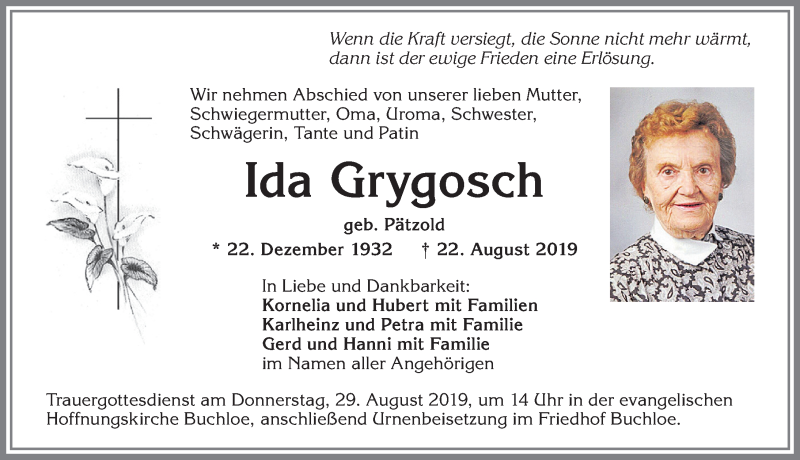 Wenn die Kraft versiegt, die Sonne nicht mehr wärmt, dann ist der ewige Frieden eine Erlösung.

Wir nehmen Abschied von unserer lieben Mutter, Schwiegermutter, Oma, Uroma, Schwester, Schwägerin, Tante und Patin

Ida Grygosch

geb. Pätzold

* 22. Dezember 1932 † 22. August 2019

In Liebe und Dankbarkeit:
Kornelia und Hubert mit Familien
Karlheinz und Petra mit Familie
Gerd und Hanni mit Familie
im Namen aller Angehörigen

Trauergottesdienst am Donnerstag, 29. August 2019, um 14 Uhr in der evangelischen Hoffnungskirche Buchloe, anschließend Urnenbeisetzung im Friedhof Buchloe.